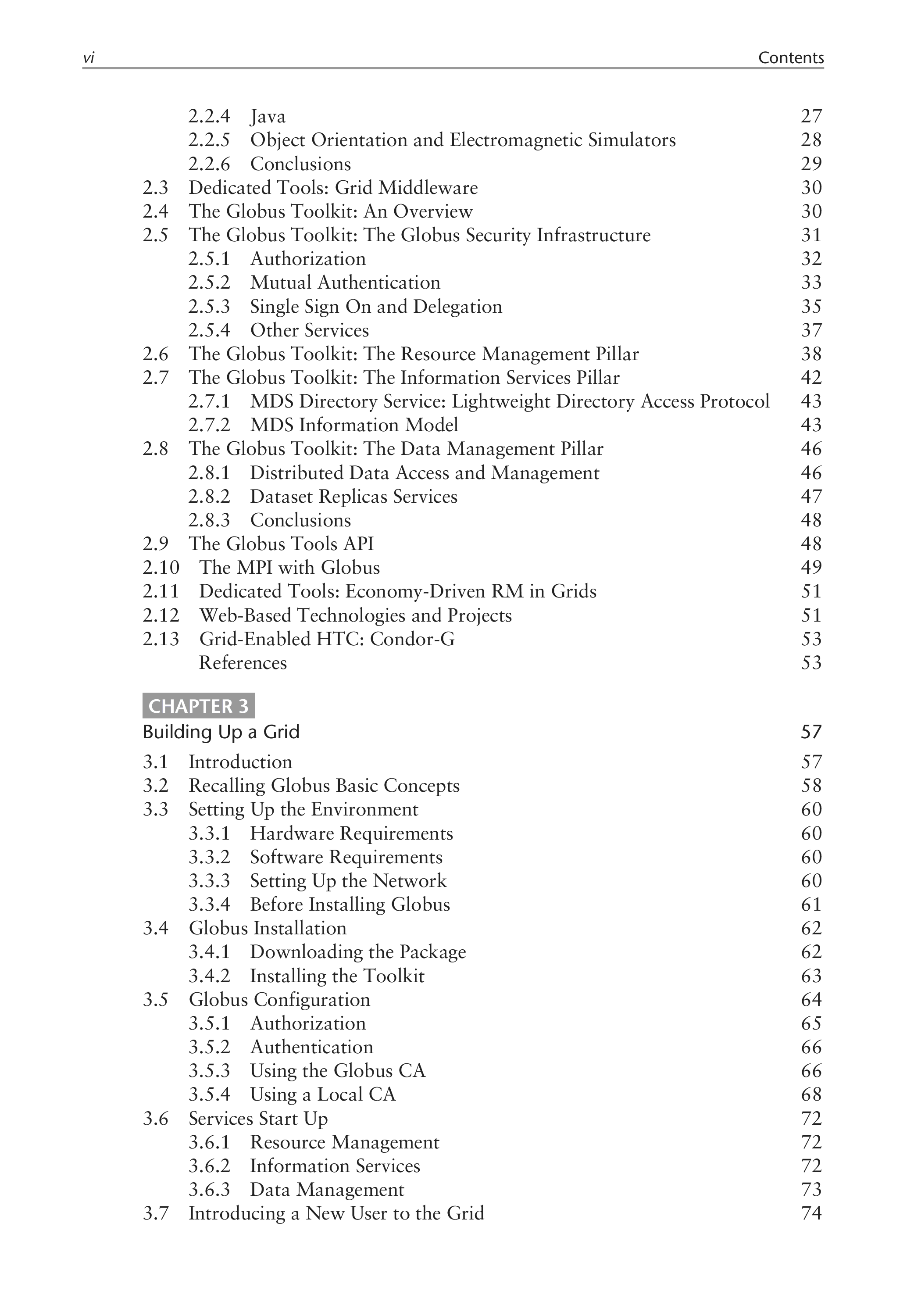 vi Contents

2.2.4 Java 27
2.2.5 Object Orientation and Electromagnetic Simulators 28
2.2.6 Conclusions 29
2.3 Dedicated Tools: Grid Middleware 30
2.4 The Globus Toolkit: An Overview 30
2.5 The Globus Toolkit: The Globus Security Infrastructure 31
2.5.1 Authorization 32
2.5.2 Mutual Authentication 33
2.5.3 Single Sign On and Delegation 35
2.5.4 Other Services 37
2.6 The Globus Toolkit: The Resource Management Pillar 38
2.7 The Globus Toolkit: The Information Services Pillar 42
2.7.1 MDS Directory Service: Lightweight Directory Access Protocol 43
2.7.2 MDS Information Model 43
2.8 The Globus Toolkit: The Data Management Pillar 46
2.8.1 Distributed Data Access and Management 46
2.8.2 Dataset Replicas Services 47
2.8.3 Conclusions 48
2.9 The Globus Tools API 48
2.10 The MPI with Globus 49
2.11 Dedicated Tools: Economy-Driven RM in Grids 51
2.12 Web-Based Technologies and Projects 51
2.13 Grid-Enabled HTC: Condor-G 53
References 53

CHAPTER 3
Building Up a Grid 57

3.1 Introduction 57
3.2 Recalling Globus Basic Concepts 58
3.3 Setting Up the Environment 60
3.3.1 Hardware Requirements 60
3.3.2 Software Requirements 60
3.3.3 Setting Up the Network 60
3.3.4 Before Installing Globus 61
3.4 Globus Installation 62
3.4.1 Downloading the Package 62
3.4.2 Installing the Toolkit 63
3.5 Globus Configuration 64
3.5.1 Authorization 65
3.5.2 Authentication 66
3.5.3 Using the Globus CA 66
3.5.4 Using a Local CA 68
3.6 Services Start Up 72
3.6.1 Resource Management 72
3.6.2 Information Services 72
3.6.3 Data Management 73
3.7 Introducing a New User to the Grid 74